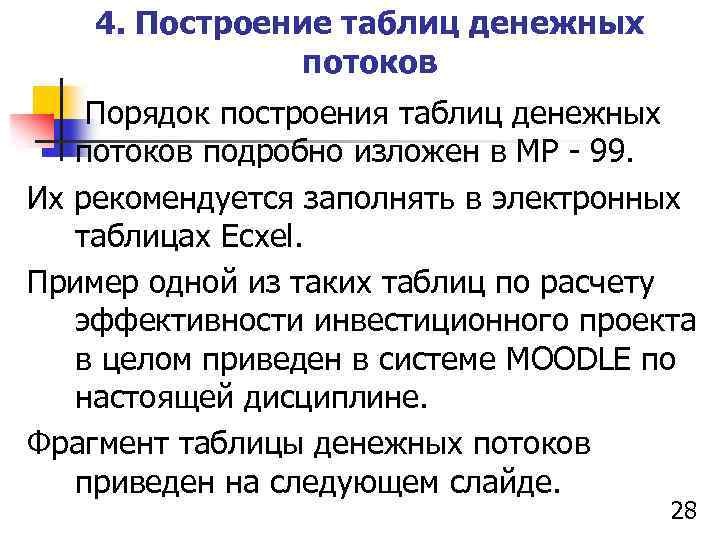 4. Построение таблиц денежных потоков

Порядок построения таблиц денежных потоков подробно изложен в МР - 99.

Их рекомендуется заполнять в электронных таблицах Ecxel.

Пример одной из таких таблиц по расчету эффективности инвестиционного проекта в целом приведен в системе MOODLE по настоящей дисциплине.

Фрагмент таблицы денежных потоков приведен на следующем слайде.

28